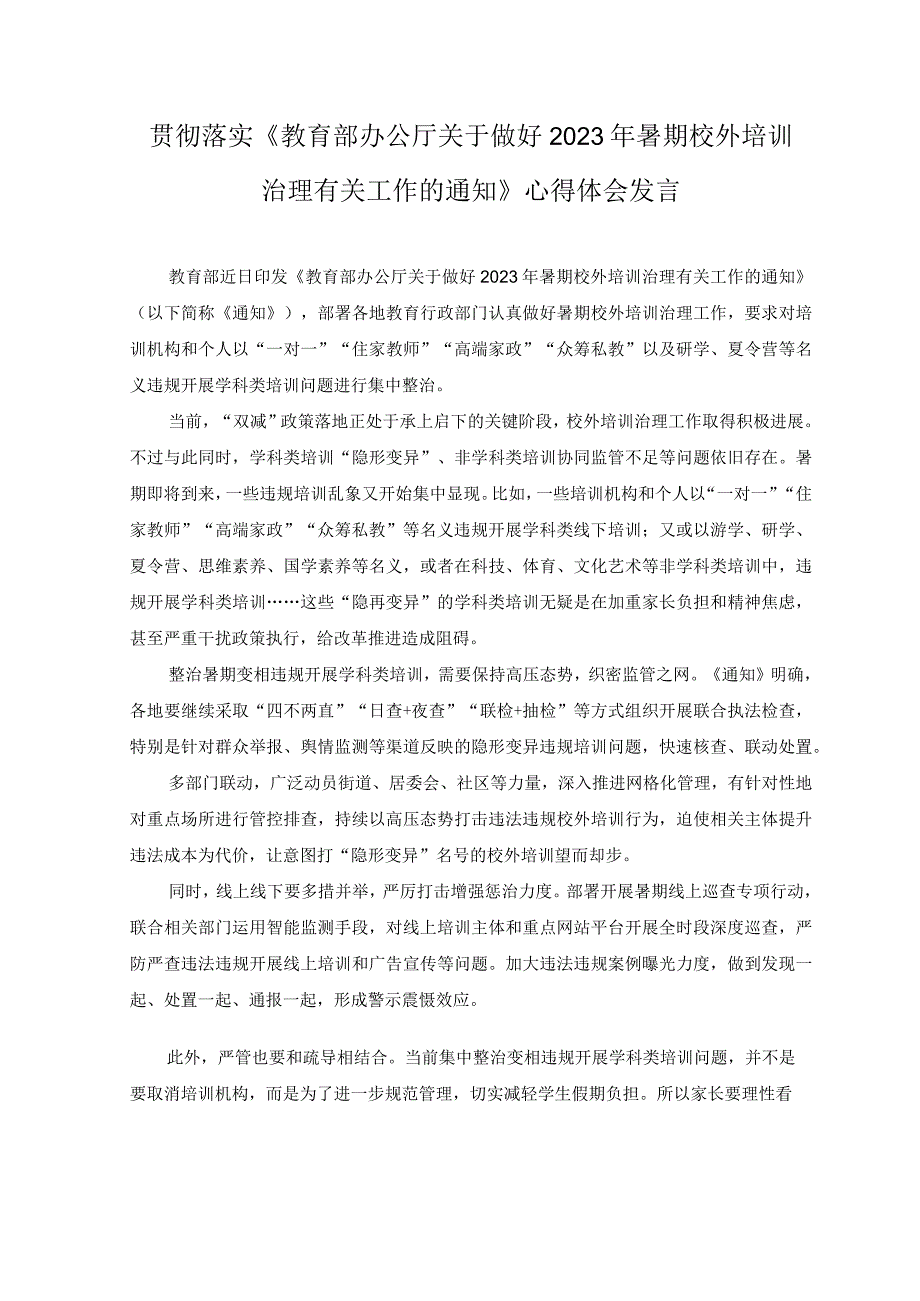 贯彻落实《教育部办公厅关于做好2023年暑期校外培训治理有关工作的通知》心得体会发言

教育部近日印发《教育部办公厅关于做好2023年暑期校外培训治理有关工作的通知》（以下简称《通知》），部署各地教育行政部门认真做好暑期校外培训治理工作，要求对培训机构和个人以“一对一”“住家教师”“高端家政”“众筹私教”以及研学、夏令营等名义违规开展学科类培训问题进行集中整治。

当前，“双减”政策落地正处于承上启下的关键阶段，校外培训治理工作取得积极进展。不过与此同时，学科类培训“隐形变异”、非学科类培训协同监管不足等问题依旧存在。暑期即将到来，一些违规培训乱象又开始集中显现。比如，一些培训机构和个人以“一对一”“住家教师”“高端家政”“众筹私教”等名义违规开展学科类线下培训；又或以游学、研学、夏令营、思维素养、国学素养等名义，或者在科技、体育、文化艺术等非学科类培训中，违规开展学科类培训……这些“隐再变异”的学科类培训无疑是在加重家长负担和精神焦虑，甚至严重干扰政策执行，给改革推进造成阻碍。

整治暑期变相违规开展学科类培训，需要保持高压态势，织密监管之网。《通知》明确，各地要继续采取“四不两直”“日查+夜查”“联检+抽检”等方式组织开展联合执法检查，特别是针对群众举报、舆情监测等渠道反映的隐形变异违规培训问题，快速核查、联动处置。

多部门联动，广泛动员街道、居委会、社区等力量，深入推进网格化管理，有针对性地对重点场所进行管控排查，持续以高压态势打击违法违规校外培训行为，迫使相关主体提升违法成本为代价，让意图打“隐形变异”名号的校外培训望而却步。

同时，线上线下要多措并举，严厉打击增强惩治力度。部署开展暑期线上巡查专项行动，联合相关部门运用智能监测手段，对线上培训主体和重点网站平台开展全时段深度巡查，严防严查违法违规开展线上培训和广告宣传等问题。加大违法违规案例曝光力度，做到发现一起、处置一起、通报一起，形成警示震慑效应。

此外，严管也要和疏导相结合。当前集中整治变相违规开展学科类培训问题，并不是要取消培训机构，而是为了进一步规范管理，切实减轻学生假期负担。所以家长要理性看